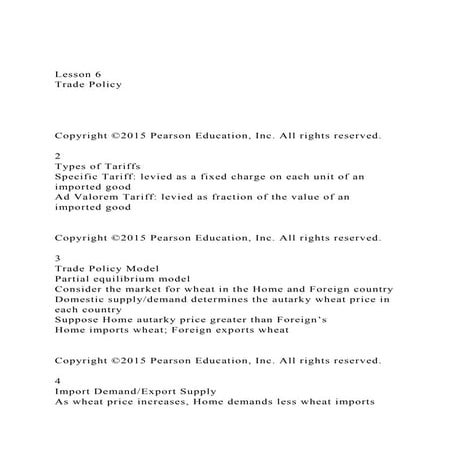 Lesson 6
Trade Policy

Copyright ©2015 Pearson Education, Inc. All rights reserved.

2
Types of Tariffs
Specific Tariff: levied as a fixed charge on each unit of an imported good
Ad Valorem Tariff: levied as fraction of the value of an imported good

Copyright ©2015 Pearson Education, Inc. All rights reserved.

3
Trade Policy Model
Partial equilibrium model
Consider the market for wheat in the Home and Foreign country
Domestic supply/demand determines the autarky wheat price in each country
Suppose Home autarky price greater than Foreign's
Home imports wheat; Foreign exports wheat

Copyright ©2015 Pearson Education, Inc. All rights reserved.

4
Import Demand/Export Supply
As wheat price increases, Home demands less wheat imports